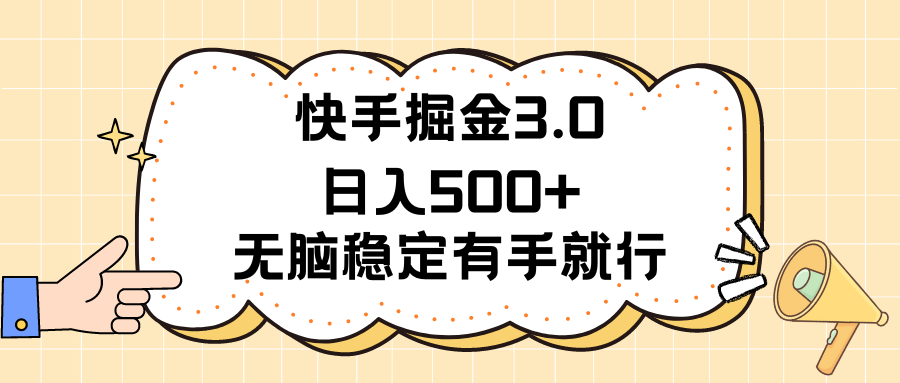 快手掘金3.0

日入500+

无脑稳定有手就行